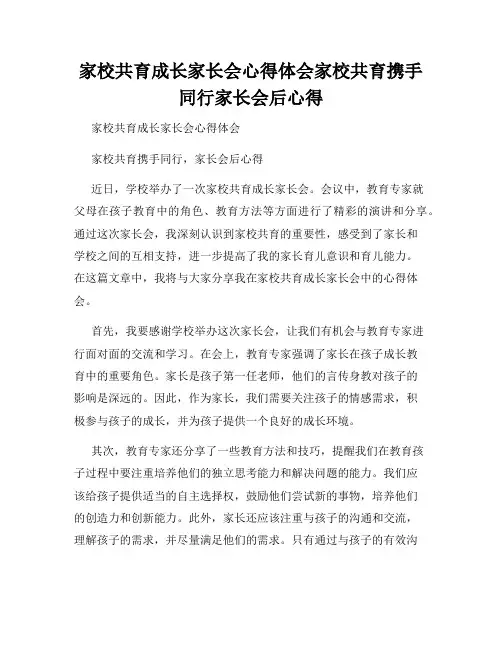 家校共育成长家长会心得体会家校共育携手同行家长会后心得

家校共育成长家长会心得体会

家校共育携手同行，家长会后心得

近日，学校举办了一次家校共育成长家长会。会议中，教育专家就父母在孩子教育中的角色、教育方法等方面进行了精彩的演讲和分享。通过这次家长会，我深刻认识到家校共育的重要性，感受到了家长和学校之间的互相支持，进一步提高了我的家长育儿意识和育儿能力。在这篇文章中，我将与大家分享我在家校共育成长家长会中的心得体会。

首先，我要感谢学校举办这次家长会，让我们有机会与教育专家进行面对面的交流和学习。在会上，教育专家强调了家长在孩子成长教育中的重要角色。家长是孩子第一任老师，他们的言传身教对孩子的影响是深远的。因此，作为家长，我们需要关注孩子的情感需求，积极参与孩子的成长，并为孩子提供一个良好的成长环境。

其次，教育专家还分享了一些教育方法和技巧，提醒我们在教育孩子过程中要注重培养他们的独立思考能力和解决问题的能力。我们应该给孩子提供适当的自主选择权，鼓励他们尝试新的事物，培养他们的创造力和创新能力。此外，家长还应该注重与孩子的沟通和交流，理解孩子的需求，并尽量满足他们的需求。只有通过与孩子的有效沟